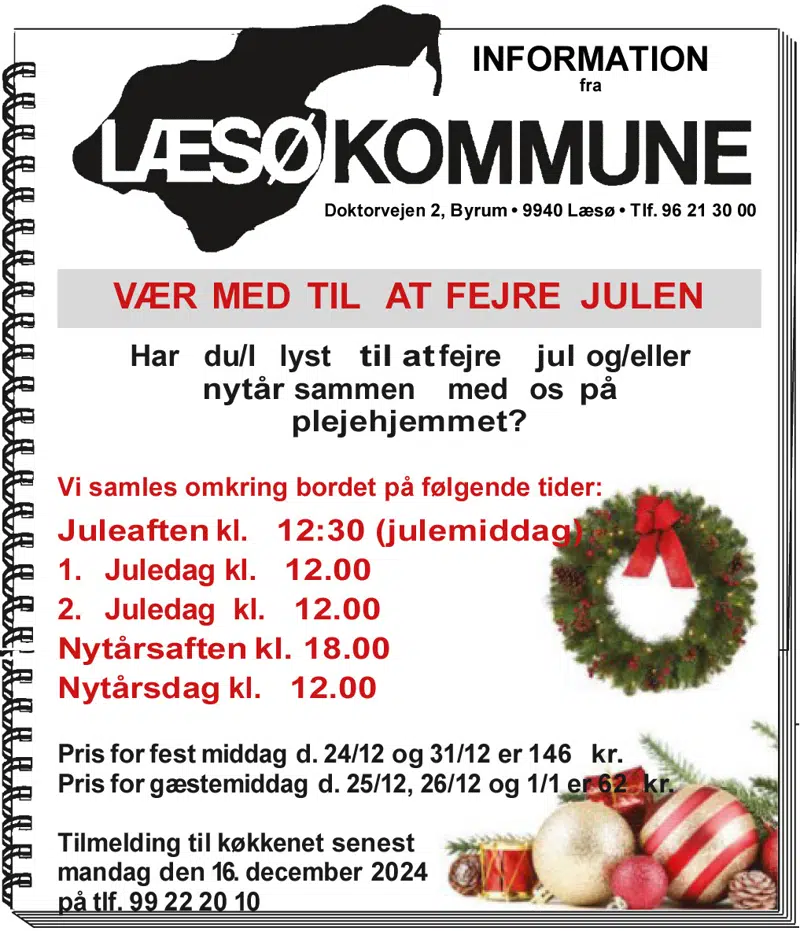 INFORMATION
fra
LÆSØ KOMMUNE
Doktorvejen 2, Byrum • 9940 Læsø • Tlf. 96 21 30 00

VÆR MED TIL AT FEJRE JULEN

Har du/I lyst til at fejre jul og/eller nytår sammen med os på plejehjemmet?

Vi samles omkring bordet på følgende tider:
Juleaften kl. 12:30 (julemiddag)
1. Juledag kl. 12.00
2. Juledag kl. 12.00
Nytårsaften kl. 18.00
Nytårsdag kl. 12.00

Pris for fest middag d. 24/12 og 31/12 er 146 kr.
Pris for gæstemiddag d. 25/12, 26/12 og 1/1 er 62 kr.

Tilmelding til køkkenet senest mandag den 16. december 2024 på tlf. 99 22 20 10